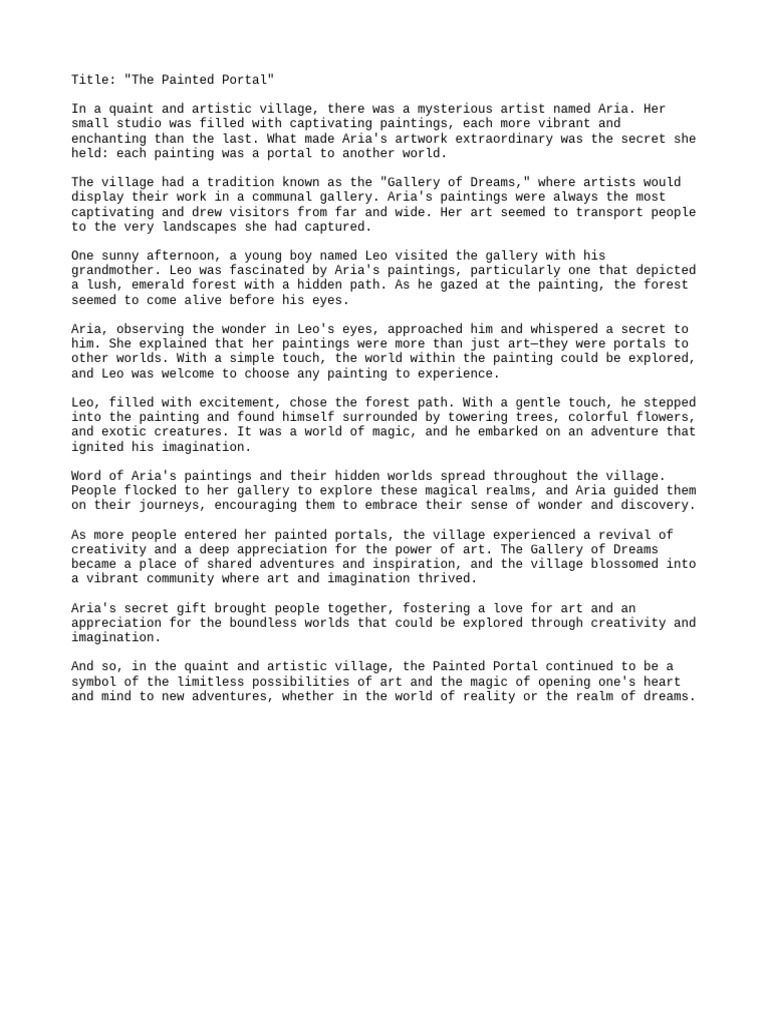 Title: "The Painted Portal"

In a quaint and artistic village, there was a mysterious artist named Aria. Her small studio was filled with captivating paintings, each more vibrant and enchanting than the last. What made Aria's artwork extraordinary was the secret she held: each painting was a portal to another world.

The village had a tradition known as the "Gallery of Dreams," where artists would display their work in a communal gallery. Aria's paintings were always the most captivating and drew visitors from far and wide. Her art seemed to transport people to the very landscapes she had captured.

One sunny afternoon, a young boy named Leo visited the gallery with his grandmother. Leo was fascinated by Aria's paintings, particularly one that depicted a lush, emerald forest with a hidden path. As he gazed at the painting, the forest seemed to come alive before his eyes.

Aria, observing the wonder in Leo's eyes, approached him and whispered a secret to him. She explained that her paintings were more than just art—they were portals to other worlds. With a simple touch, the world within the painting could be explored, and Leo was welcome to choose any painting to experience.

Leo, filled with excitement, chose the forest path. With a gentle touch, he stepped into the painting and found himself surrounded by towering trees, colorful flowers, and exotic creatures. It was a world of magic, and he embarked on an adventure that ignited his imagination.

Word of Aria's paintings and their hidden worlds spread throughout the village. People flocked to her gallery to explore these magical realms, and Aria guided them on their journeys, encouraging them to embrace their sense of wonder and discovery.

As more people entered her painted portals, the village experienced a revival of creativity and a deep appreciation for the power of art. The Gallery of Dreams became a place of shared adventures and inspiration, and the village blossomed into a vibrant community where art and imagination thrived.

Aria's secret gift brought people together, fostering a love for art and an appreciation for the boundless worlds that could be explored through creativity and imagination.

And so, in the quaint and artistic village, the Painted Portal continued to be a symbol of the limitless possibilities of art and the magic of opening one's heart and mind to new adventures, whether in the world of reality or the realm of dreams.